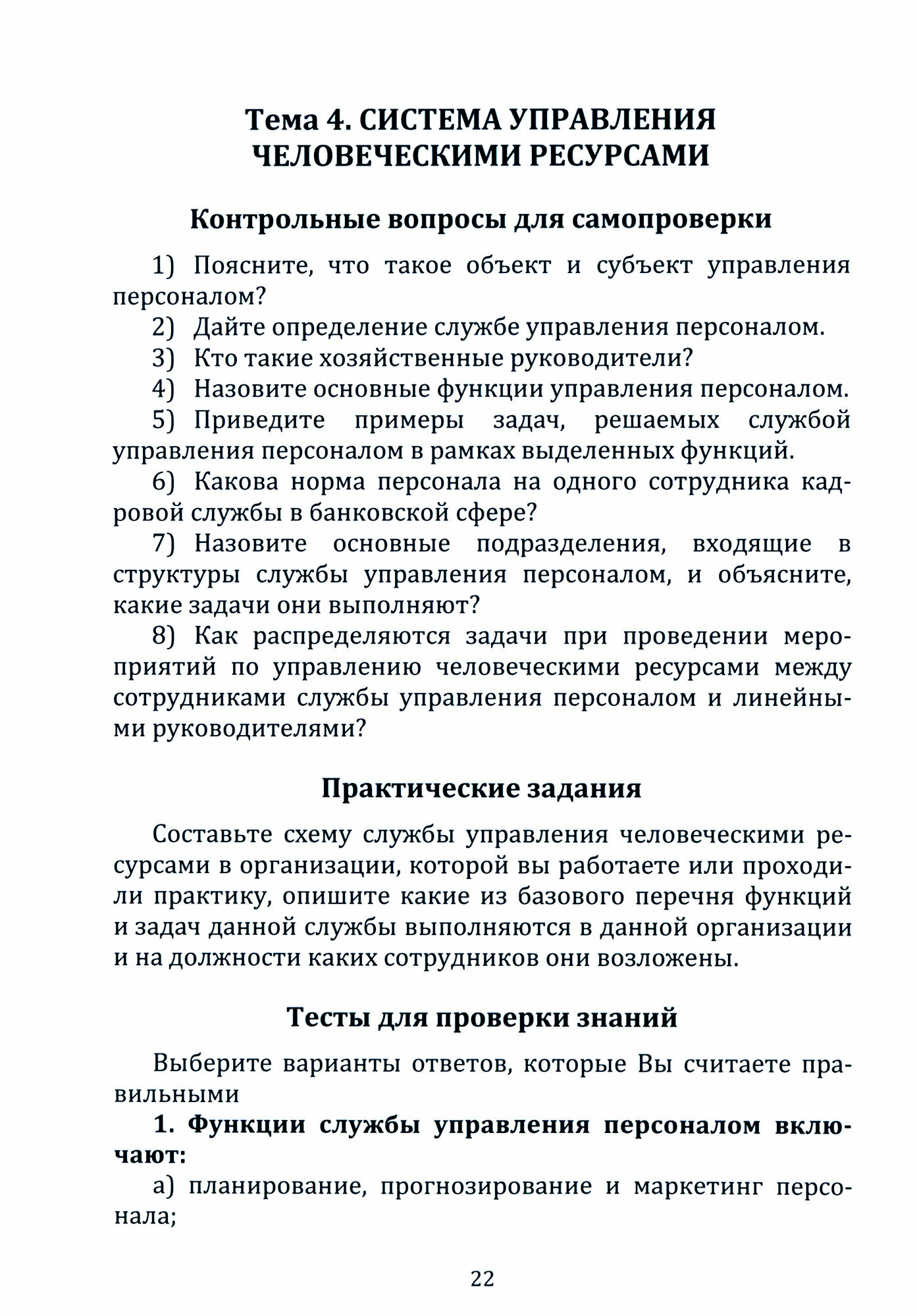 Тема 4. СИСТЕМА УПРАВЛЕНИЯ ЧЕЛОВЕЧЕСКИМИ РЕСУРСАМИ

Контрольные вопросы для самопроверки

1) Поясните, что такое объект и субъект управления персоналом?

2) Дайте определение службе управления персоналом.

3) Кто такие хозяйственные руководители?

4) Назовите основные функции управления персоналом.

5) Приведите примеры задач, решаемых службой управления персоналом в рамках выделенных функций.

6) Какова норма персонала на одного сотрудника кадровой службы в банковской сфере?

7) Назовите основные подразделения, входящие в структуры службы управления персоналом, и объясните, какие задачи они выполняют?

8) Как распределяются задачи при проведении мероприятий по управлению человеческими ресурсами между сотрудниками службы управления персоналом и линейными руководителями?

Практические задания

Составьте схему службы управления человеческими ресурсами в организации, которой вы работаете или проходили практику, опишите какие из базового перечня функций и задач данной службы выполняются в данной организации и на должности каких сотрудников они возложены.

Тесты для проверки знаний

Выберите варианты ответов, которые Вы считаете правильными

1. Функции службы управления персоналом включают:

а) планирование, прогнозирование и маркетинг персонала;

22